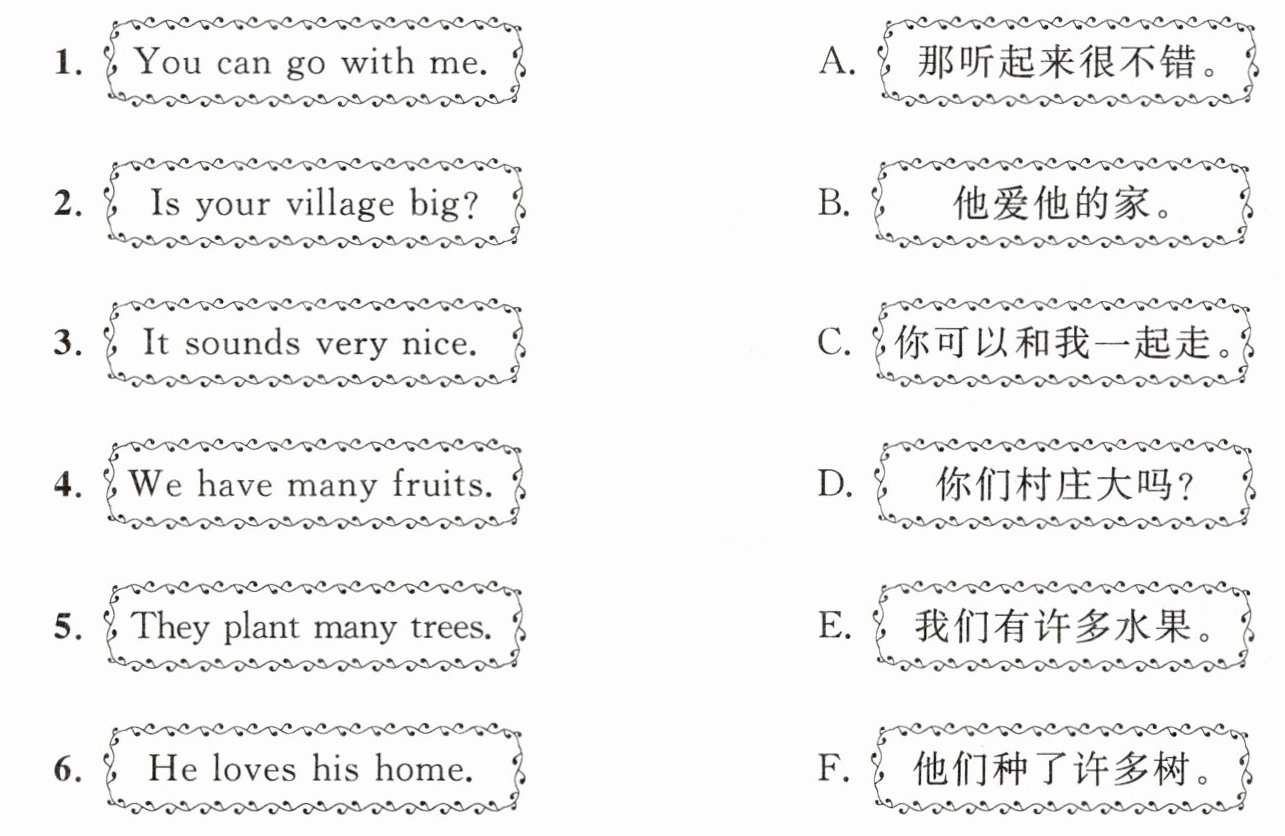 1. You can go with me.

2. Is your village big?

3. It sounds very nice.

4. We have many fruits.

5. They plant many trees.

6. He loves his home.

A. 那听起来很不错。

B. 他爱他的家。

C. 你可以和我一起走。

D. 你们村庄大吗？

E. 我们有许多水果。

F. 他们种了许多树。